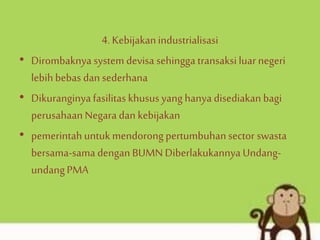 4. Kebijakan industrialisasi

• Dirombaknya system devisa sehingga transaksi luar negeri lebih bebas dan sederhana

• Dikuranginya fasilitas khusus yang hanya disediakan bagi perusahaan Negara dan kebijakan

• pemerintah untuk mendorong pertumbuhan sector swasta bersama-sama dengan BUMN Diberlakukannya Undang-undang PMA